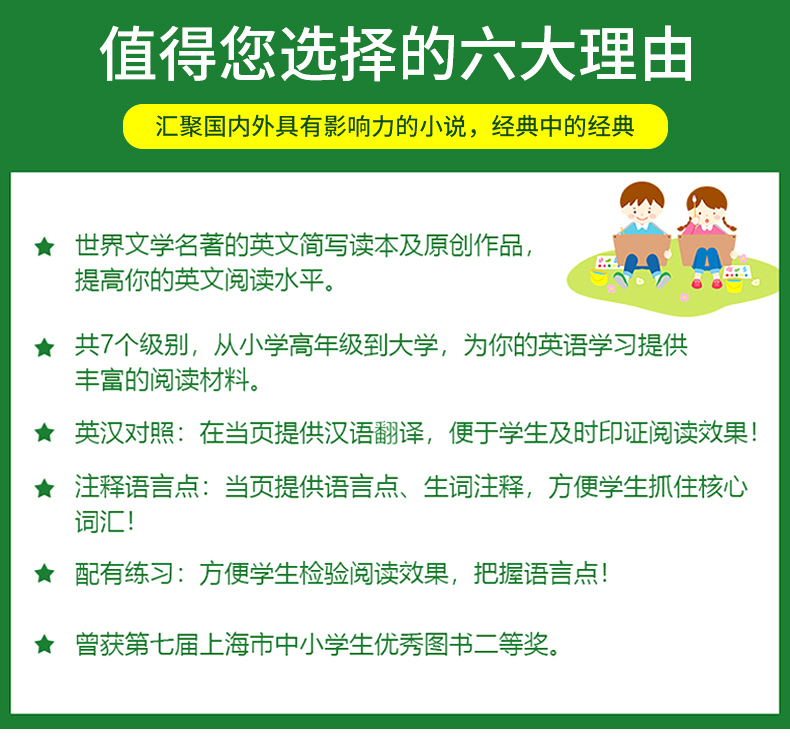 值得您选择的六大理由

汇聚国内外具有影响力的小说，经典中的经典

★ 世界文学名著的英文简写读本及原创作品，提高你的英文阅读水平。

★ 共7个级别，从小学高年级到大学，为你的英语学习提供丰富的阅读材料。

★ 英汉对照：在当页提供汉语翻译，便于学生及时印证阅读效果！

★ 注释语言点：当页提供语言点、生词注释，方便学生抓住核心词汇！

★ 配有练习：方便学生检验阅读效果，把握语言点！

★ 曾获第七届上海市中小学生优秀图书二等奖。